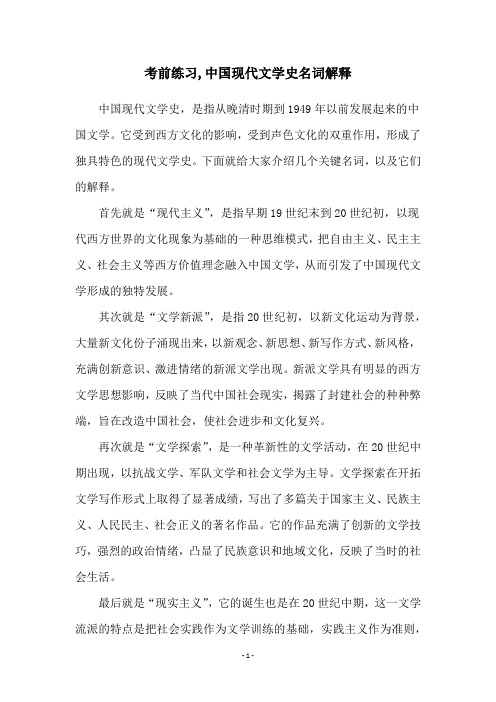 考前练习,中国现代文学史名词解释

中国现代文学史，是指从晚清时期到1949年以前发展起来的中国文学。它受到西方文化的影响，受到声色文化的双重作用，形成了独具特色的现代文学史。下面就给大家介绍几个关键名词，以及它们的解释。

首先就是“现代主义”，是指早期19世纪末到20世纪初，以现代西方世界的文化现象为基础的一种思维模式，把自由主义、民主主义、社会主义等西方价值理念融入中国文学，从而引发了中国现代文学形成的独特发展。

其次就是“文学新派”，是指20世纪初，以新文化运动为背景，大量新文化份子涌现出来，以新观念、新思想、新写作方式、新风格，充满创新意识、激进情绪的新派文学出现。新派文学具有明显的西方文学思想影响，反映了当代中国社会现实，揭露了封建社会的种种弊端，旨在改造中国社会，使社会进步和文化复兴。

再次就是“文学探索”，是一种革新性的文学活动，在20世纪中期出现，以抗战文学、军队文学和社会文学为主导。文学探索在开拓文学写作形式上取得了显著成绩，写出了多篇关于国家主义、民族主义、人民民主、社会正义的著名作品。它的作品充满了创新的文学技巧，强烈的政治情绪，凸显了民族意识和地域文化，反映了当时的社会生活。

最后就是“现实主义”，它的诞生也是在20世纪中期，这一文学流派的特点是把社会实践作为文学训练的基础，实践主义作为准则，

- 1 -